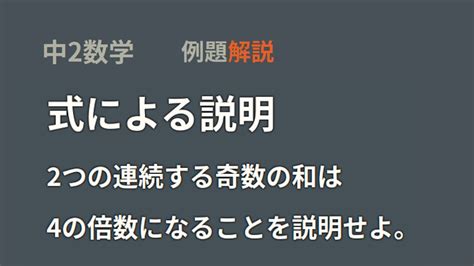 中2数学　　例題解説

式による説明

2つの連続する奇数の和は
4の倍数になることを説明せよ。